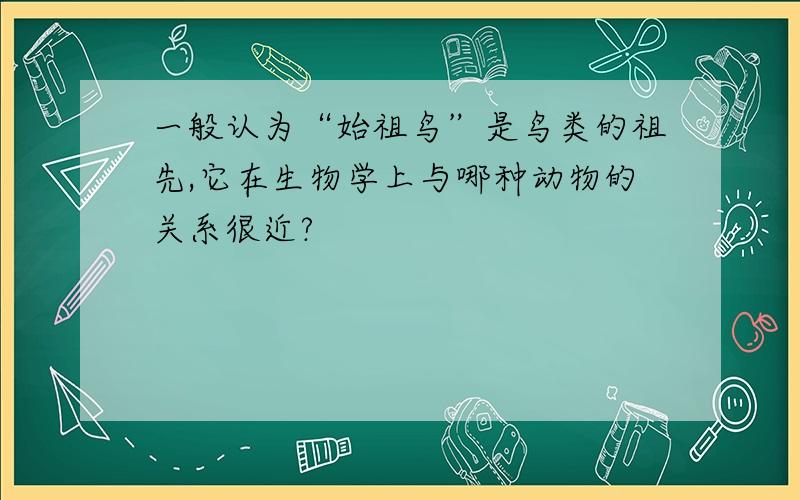 一般认为“始祖鸟”是鸟类的祖先,它在生物学上与哪种动物的关系很近?